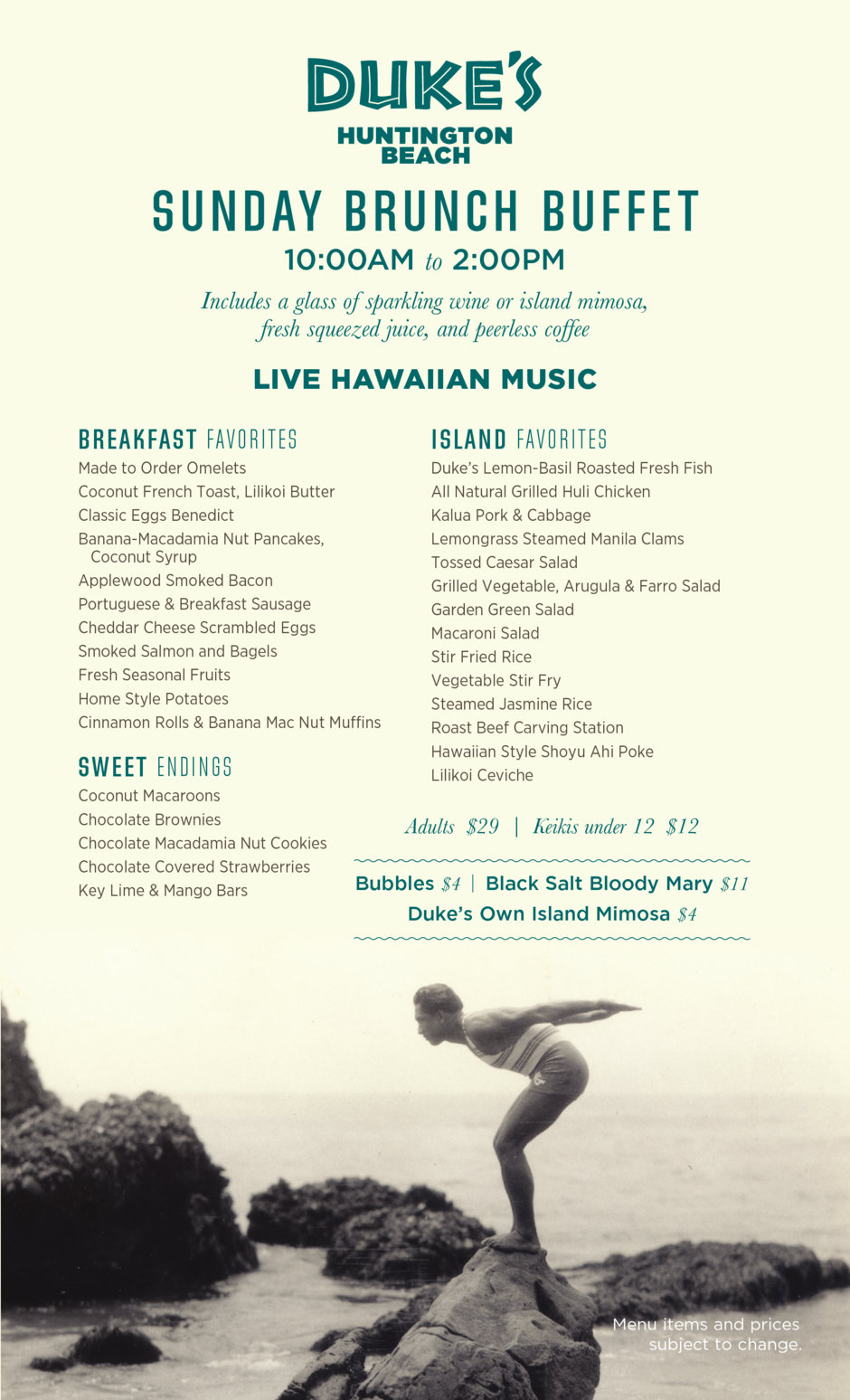 DUKE'S
HUNTINGTON BEACH

SUNDAY BRUNCH BUFFET
10:00AM to 2:00PM

Includes a glass of sparkling wine or island mimosa, fresh squeezed juice, and peerless coffee

LIVE HAWAIIAN MUSIC

BREAKFAST FAVORITES
Made to Order Omelets
Coconut French Toast, Lilikoi Butter
Classic Eggs Benedict
Banana-Macadamia Nut Pancakes, Coconut Syrup
Applewood Smoked Bacon
Portuguese & Breakfast Sausage
Cheddar Cheese Scrambled Eggs
Smoked Salmon and Bagels
Fresh Seasonal Fruits
Home Style Potatoes
Cinnamon Rolls & Banana Mac Nut Muffins

SWEET ENDINGS
Coconut Macaroons
Chocolate Brownies
Chocolate Macadamia Nut Cookies
Chocolate Covered Strawberries
Key Lime & Mango Bars

ISLAND FAVORITES
Duke's Lemon-Basil Roasted Fresh Fish
All Natural Grilled Huli Chicken
Kalua Pork & Cabbage
Lemongrass Steamed Manila Clams
Tossed Caesar Salad
Grilled Vegetable, Arugula & Farro Salad
Garden Green Salad
Macaroni Salad
Stir Fried Rice
Vegetable Stir Fry
Steamed Jasmine Rice
Roast Beef Carving Station
Hawaiian Style Shoyu Ahi Poke
Lilikoi Ceviche

Adults $29 | Keikis under 12 $12

Bubbles $4 | Black Salt Bloody Mary $11
Duke's Own Island Mimosa $4

Menu items and prices subject to change.